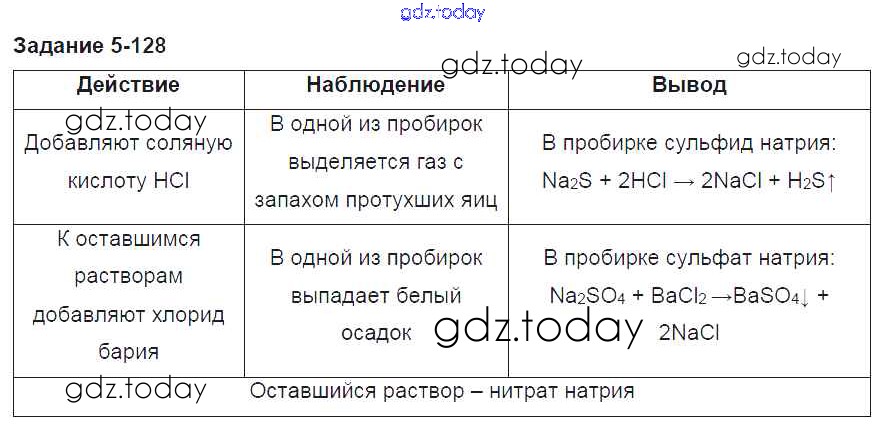 Задание 5-128

| Действие | Наблюдение | Вывод |
|---|---|---|
| Добавляют соляную кислоту HCl | В одной из пробирок выделяется газ с запахом протухших яиц | В пробирке сульфид натрия: $Na_2S + 2HCl \rightarrow 2NaCl + H_2S\uparrow$ |
| К оставшимся растворам добавляют хлорид бария | В одной из пробирок выпадает белый осадок | В пробирке сульфат натрия: $Na_2SO_4 + BaCl_2 \rightarrow BaSO_4\downarrow + 2NaCl$ |
| Оставшийся раствор – нитрат натрия | | |

gdz.today